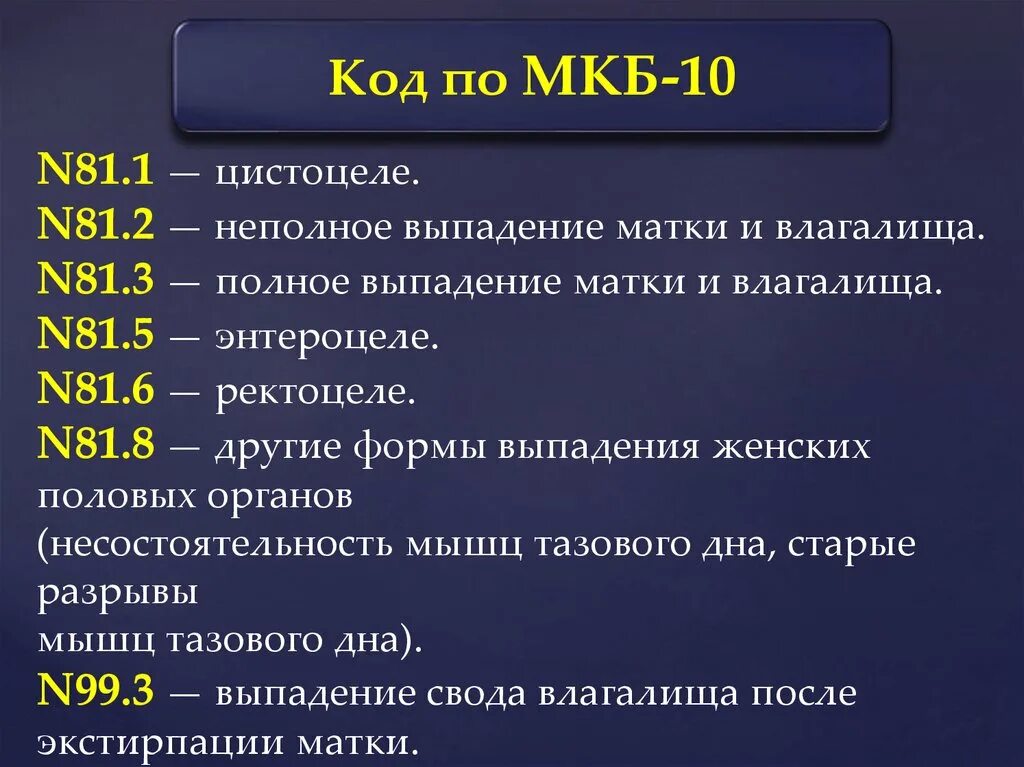 Код по МКБ-10

N81.1 — цистоцеле.
N81.2 — неполное выпадение матки и влагалища.
N81.3 — полное выпадение матки и влагалища.
N81.5 — энтероцеле.
N81.6 — ректоцеле.
N81.8 — другие формы выпадения женских половых органов
(несостоятельность мышц тазового дна, старые разрывы
мышц тазового дна).
N99.3 — выпадение свода влагалища после экстирпации матки.